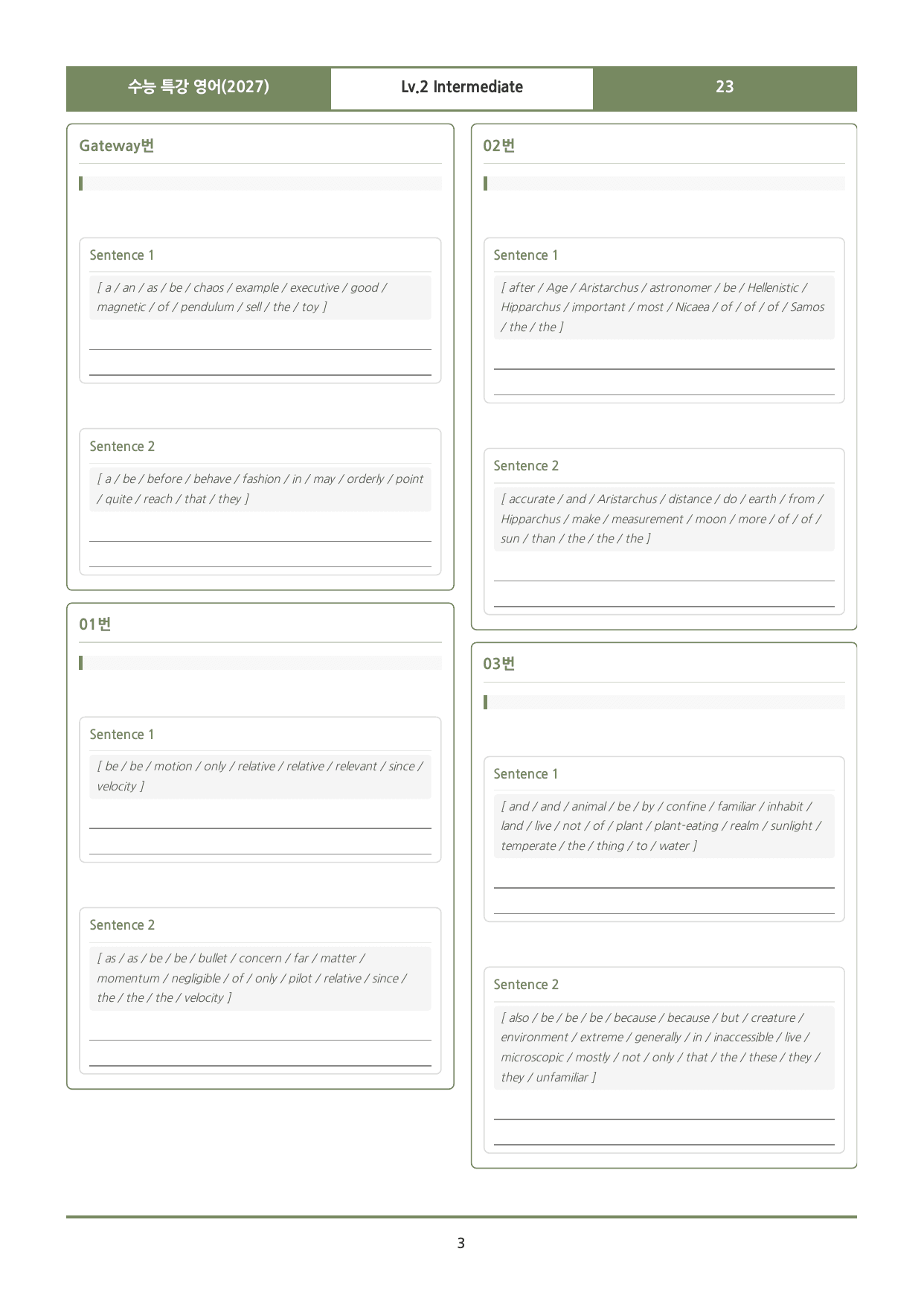 수능 특강 영어(2027) Lv.2 Intermediate 23

Gateway번

Sentence 1

[ a / an / as / be / chaos / example / executive / good / magnetic / of / pendulum / sell / the / toy ]

____

____

Sentence 2

[ a / be / before / behave / fashion / in / may / orderly / point / quite / reach / that / they ]

____

____

01번

Sentence 1

[ be / be / motion / only / relative / relative / relevant / since / velocity ]

____

____

Sentence 2

[ as / as / be / be / bullet / concern / far / matter / momentum / negligible / of / only / pilot / relative / since / the / the / the / velocity ]

____

____

02번

Sentence 1

[ after / Age / Aristarchus / astronomer / be / Hellenistic / Hipparchus / important / most / Nicaea / of / of / of / Samos / the / the ]

____

____

Sentence 2

[ accurate / and / Aristarchus / distance / do / earth / from / Hipparchus / make / measurement / moon / more / of / of / sun / than / the / the / the ]

____

____

03번

Sentence 1

[ and / and / animal / be / by / confine / familiar / inhabit / land / live / not / of / plant / plant-eating / realm / sunlight / temperate / the / thing / to / water ]

____

____

Sentence 2

[ also / be / be / be / because / because / but / creature / environment / extreme / generally / in / inaccessible / live / microscopic / mostly / not / only / that / the / these / they / they / unfamiliar ]

____

____

3